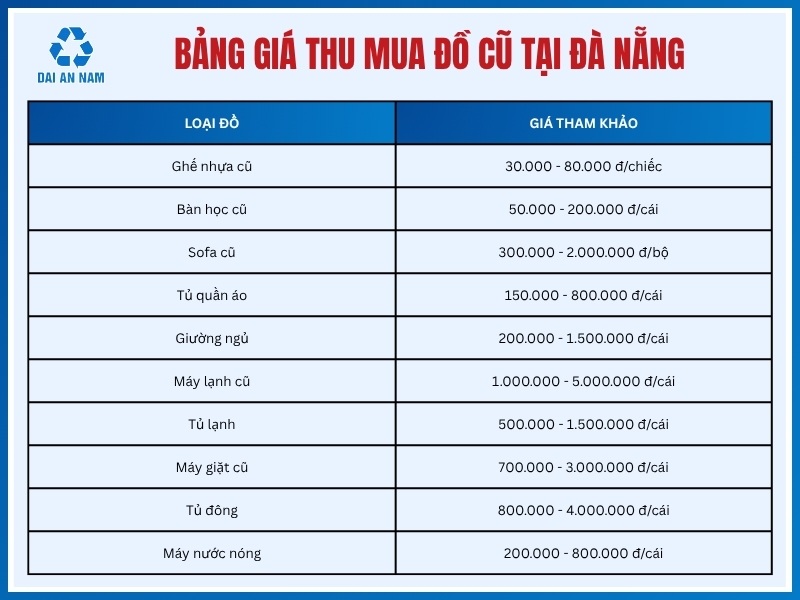 DAI AN NAM

BẢNG GIÁ THU MUA ĐỒ CŨ TẠI ĐÀ NẴNG

| LOẠI ĐỒ | GIÁ THAM KHẢO |
|---|---|
| Ghế nhựa cũ | 30.000 - 80.000 đ/chiếc |
| Bàn học cũ | 50.000 - 200.000 đ/cái |
| Sofa cũ | 300.000 - 2.000.000 đ/bộ |
| Tủ quần áo | 150.000 - 800.000 đ/cái |
| Giường ngủ | 200.000 - 1.500.000 đ/cái |
| Máy lạnh cũ | 1.000.000 - 5.000.000 đ/cái |
| Tủ lạnh | 500.000 - 1.500.000 đ/cái |
| Máy giặt cũ | 700.000 - 3.000.000 đ/cái |
| Tủ đông | 800.000 - 4.000.000 đ/cái |
| Máy nước nóng | 200.000 - 800.000 đ/cái |